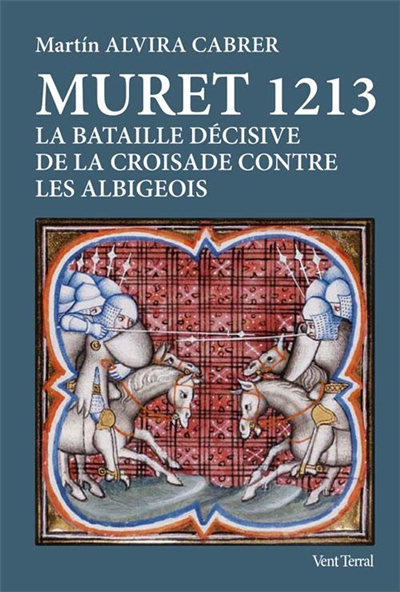 Martín ALVIRA CABRER

MURET 1213

LA BATAILLE DÉCISIVE DE LA CROISADE CONTRE LES ALBIGEOIS

Vent Terral